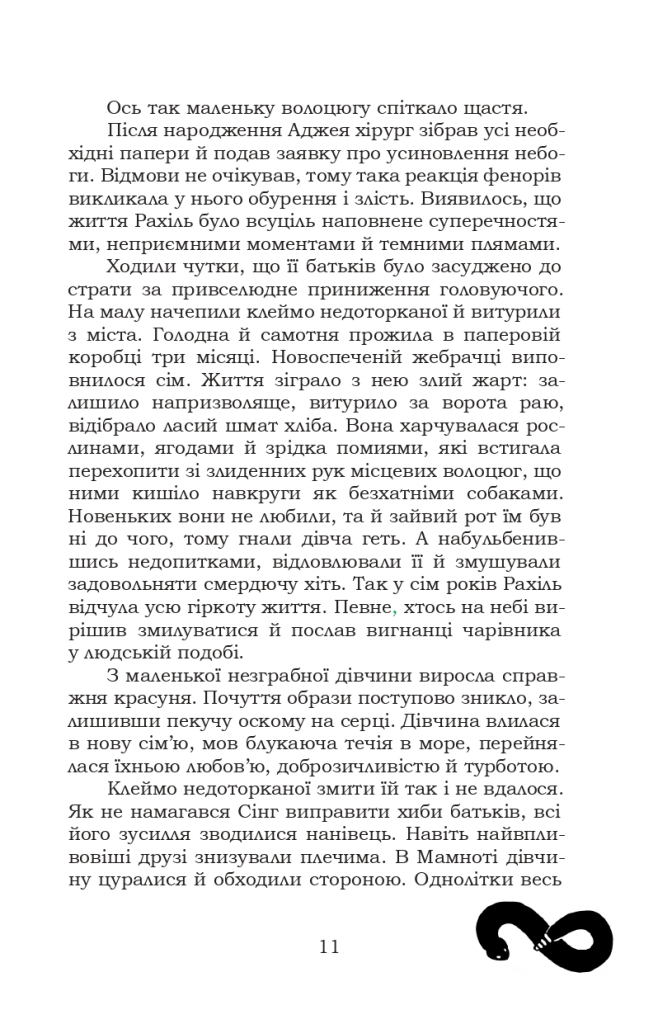 Ось так маленьку волоцюгу спіткало щастя.

Після народження Аджея хірург зібрав усі необхідні папери й подав заявку про усиновлення небоги. Відмови не очікував, тому така реакція фенорів викликала у нього обурення і злість. Виявилось, що життя Рахіль було всуціль наповнене суперечностями, неприємними моментами й темними плямами.

Ходили чутки, що її батьків було засуджено до страти за привселюдне приниження головуючого. На малу начепили клеймо недоторканої й витурили з міста. Голодна й самотня прожила в паперовій коробці три місяці. Новоспеченій жебрачці виповнилося сім. Життя зіграло з нею злий жарт: залишило напризволяще, витурило за ворота раю, відібрало ласий шмат хліба. Вона харчувалася рослинами, ягодами й зрідка помиями, які встигала перехопити зі злиденних рук місцевих волоцюг, що ними кишіло навкруги як безхатніми собаками. Новеньких вони не любили, та й зайвий рот їм був ні до чого, тому гнали дівча геть. А набульбенившись недопитками, відловлювали її й змушували задовольняти смердючу хіть. Так у сім років Рахіль відчула усю гіркоту життя. Певне, хтось на небі вирішив змилуватися й послав вигнанці чарівника у людській подобі.

З маленької незграбної дівчини виросла справжня красуня. Почуття образи поступово зникло, залишивши пекучу оскому на серці. Дівчина влилася в нову сім'ю, мов блукаюча течія в море, перейнялася їхньою любов'ю, доброзичливістю й турботою.

Клеймо недоторканої змити їй так і не вдалося. Як не намагався Сінг виправити хиби батьків, всі його зусилля зводилися нанівець. Навіть найвпливовіші друзі знизували плечима. В Мамноті дівчину цуралися й обходили стороною. Однолітки весь

11